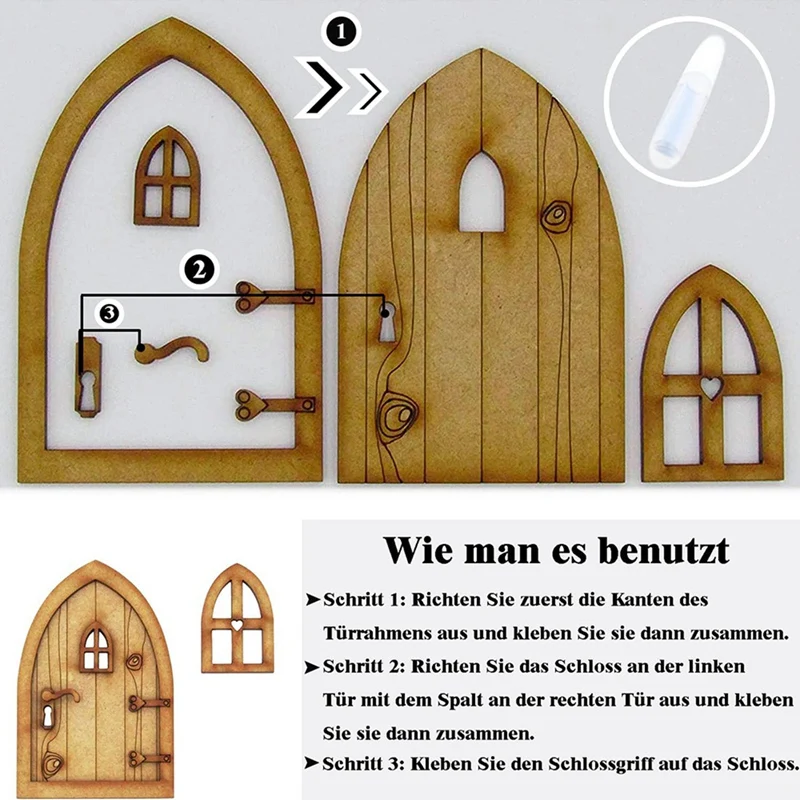 1

2

3

Wie man es benutzt

➤Schritt 1: Richten Sie zuerst die Kanten des Türrahmens aus und kleben Sie sie dann zusammen.

➤Schritt 2: Richten Sie das Schloss an der linken Tür mit dem Spalt an der rechten Tür aus und kleben Sie sie dann zusammen.

➤Schritt 3: Kleben Sie den Schlossgriff auf das Schloss.